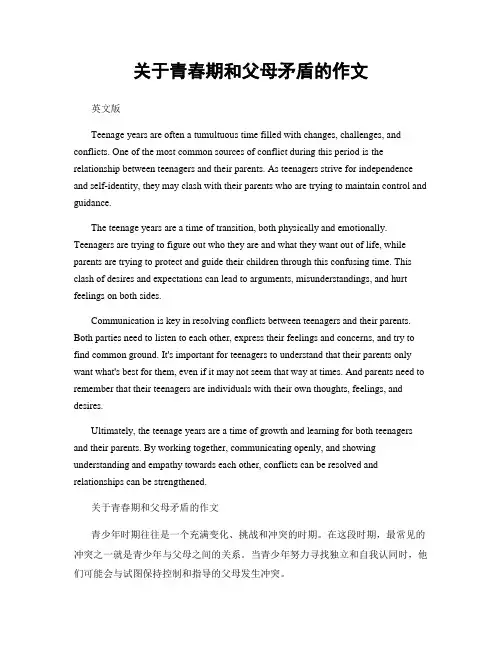 关于青春期和父母矛盾的作文

英文版

Teenage years are often a tumultuous time filled with changes, challenges, and conflicts. One of the most common sources of conflict during this period is the relationship between teenagers and their parents. As teenagers strive for independence and self-identity, they may clash with their parents who are trying to maintain control and guidance.

The teenage years are a time of transition, both physically and emotionally. Teenagers are trying to figure out who they are and what they want out of life, while parents are trying to protect and guide their children through this confusing time. This clash of desires and expectations can lead to arguments, misunderstandings, and hurt feelings on both sides.

Communication is key in resolving conflicts between teenagers and their parents. Both parties need to listen to each other, express their feelings and concerns, and try to find common ground. It's important for teenagers to understand that their parents only want what's best for them, even if it may not seem that way at times. And parents need to remember that their teenagers are individuals with their own thoughts, feelings, and desires.

Ultimately, the teenage years are a time of growth and learning for both teenagers and their parents. By working together, communicating openly, and showing understanding and empathy towards each other, conflicts can be resolved and relationships can be strengthened.

关于青春期和父母矛盾的作文

青少年时期往往是一个充满变化、挑战和冲突的时期。在这段时期，最常见的冲突之一就是青少年与父母之间的关系。当青少年努力寻找独立和自我认同时，他们可能会与试图保持控制和指导的父母发生冲突。